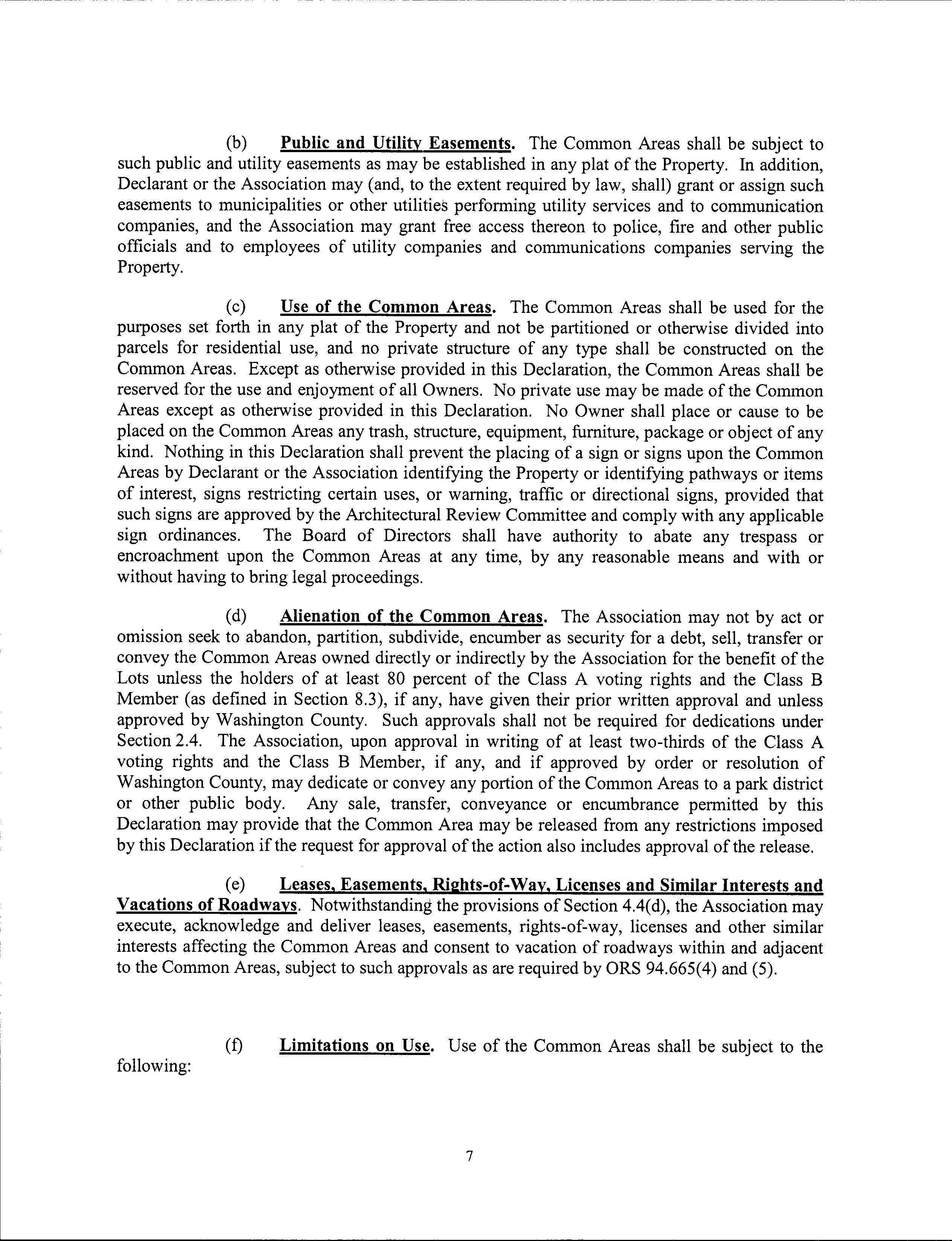 (b) Public and Utility Easements. The Common Areas shall be subject to such public and utility easements as may be established in any plat of the Property. In addition, Declarant or the Association may (and, to the extent required by law, shall) grant or assign such easements to municipalities or other utilities performing utility services and to communication companies, and the Association may grant free access thereon to police, fire and other public officials and to employees of utility companies and communications companies serving the Property.

(c) Use of the Common Areas. The Common Areas shall be used for the purposes set forth in any plat of the Property and not be partitioned or otherwise divided into parcels for residential use, and no private structure of any type shall be constructed on the Common Areas. Except as otherwise provided in this Declaration, the Common Areas shall be reserved for the use and enjoyment of all Owners. No private use may be made of the Common Areas except as otherwise provided in this Declaration. No Owner shall place or cause to be placed on the Common Areas any trash, structure, equipment, furniture, package or object of any kind. Nothing in this Declaration shall prevent the placing of a sign or signs upon the Common Areas by Declarant or the Association identifying the Property or identifying pathways or items of interest, signs restricting certain uses, or warning, traffic or directional signs, provided that such signs are approved by the Architectural Review Committee and comply with any applicable sign ordinances. The Board of Directors shall have authority to abate any trespass or encroachment upon the Common Areas at any time, by any reasonable means and with or without having to bring legal proceedings.

(d) Alienation of the Common Areas. The Association may not by act or omission seek to abandon, partition, subdivide, encumber as security for a debt, sell, transfer or convey the Common Areas owned directly or indirectly by the Association for the benefit of the Lots unless the holders of at least 80 percent of the Class A voting rights and the Class B Member (as defined in Section 8.3), if any, have given their prior written approval and unless approved by Washington County. Such approvals shall not be required for dedications under Section 2.4. The Association, upon approval in writing of at least two-thirds of the Class A voting rights and the Class B Member, if any, and if approved by order or resolution of Washington County, may dedicate or convey any portion of the Common Areas to a park district or other public body. Any sale, transfer, conveyance or encumbrance permitted by this Declaration may provide that the Common Area may be released from any restrictions imposed by this Declaration if the request for approval of the action also includes approval of the release.

(e) Leases, Easements, Rights-of-Way, Licenses and Similar Interests and Vacations of Roadways. Notwithstanding the provisions of Section 4.4(d), the Association may execute, acknowledge and deliver leases, easements, rights-of-way, licenses and other similar interests affecting the Common Areas and consent to vacation of roadways within and adjacent to the Common Areas, subject to such approvals as are required by ORS 94.665(4) and (5).

(f) Limitations on Use. Use of the Common Areas shall be subject to the following:

7